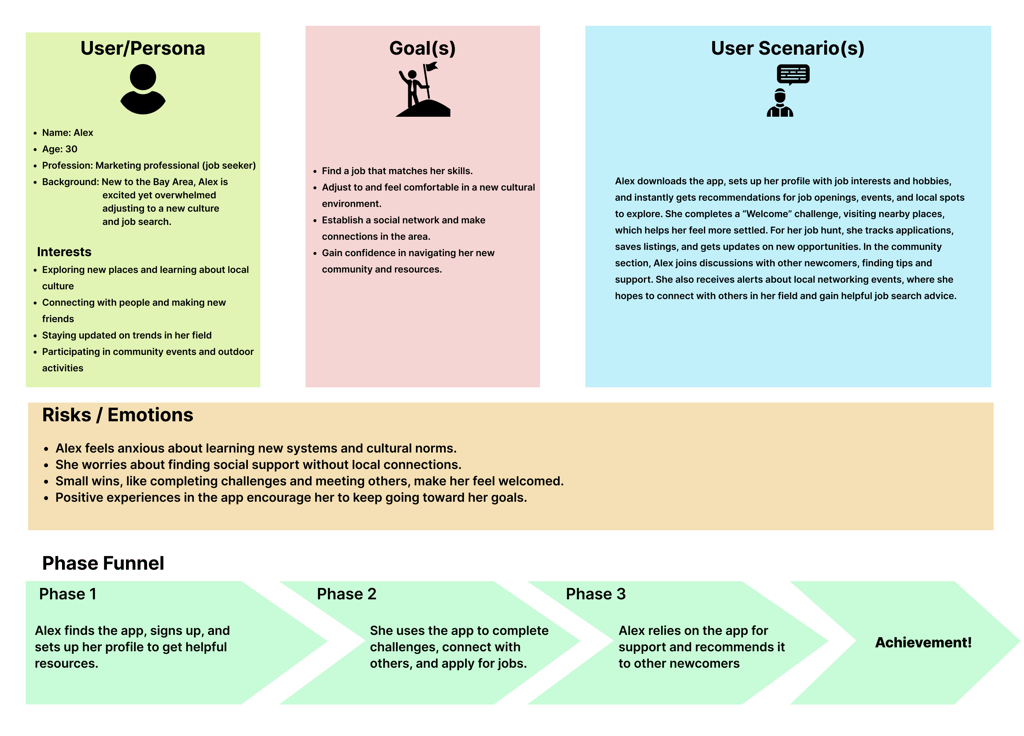 User/Persona

- Name: Alex
- Age: 30
- Profession: Marketing professional (job seeker)
- Background: New to the Bay Area, Alex is excited yet overwhelmed adjusting to a new culture and job search.

Interests

- Exploring new places and learning about local culture
- Connecting with people and making new friends
- Staying updated on trends in her field
- Participating in community events and outdoor activities

Goal(s)

- Find a job that matches her skills.
- Adjust to and feel comfortable in a new cultural environment.
- Establish a social network and make connections in the area.
- Gain confidence in navigating her new community and resources.

User Scenario(s)

Alex downloads the app, sets up her profile with job interests and hobbies, and instantly gets recommendations for job openings, events, and local spots to explore. She completes a "Welcome" challenge, visiting nearby places, which helps her feel more settled. For her job hunt, she tracks applications, saves listings, and gets updates on new opportunities. In the community section, Alex joins discussions with other newcomers, finding tips and support. She also receives alerts about local networking events, where she hopes to connect with others in her field and gain helpful job search advice.

Risks / Emotions

- Alex feels anxious about learning new systems and cultural norms.
- She worries about finding social support without local connections.
- Small wins, like completing challenges and meeting others, make her feel welcomed.
- Positive experiences in the app encourage her to keep going toward her goals.

Phase Funnel

Phase 1
Alex finds the app, signs up, and sets up her profile to get helpful resources.

Phase 2
She uses the app to complete challenges, connect with others, and apply for jobs.

Phase 3
Alex relies on the app for support and recommends it to other newcomers

Achievement!